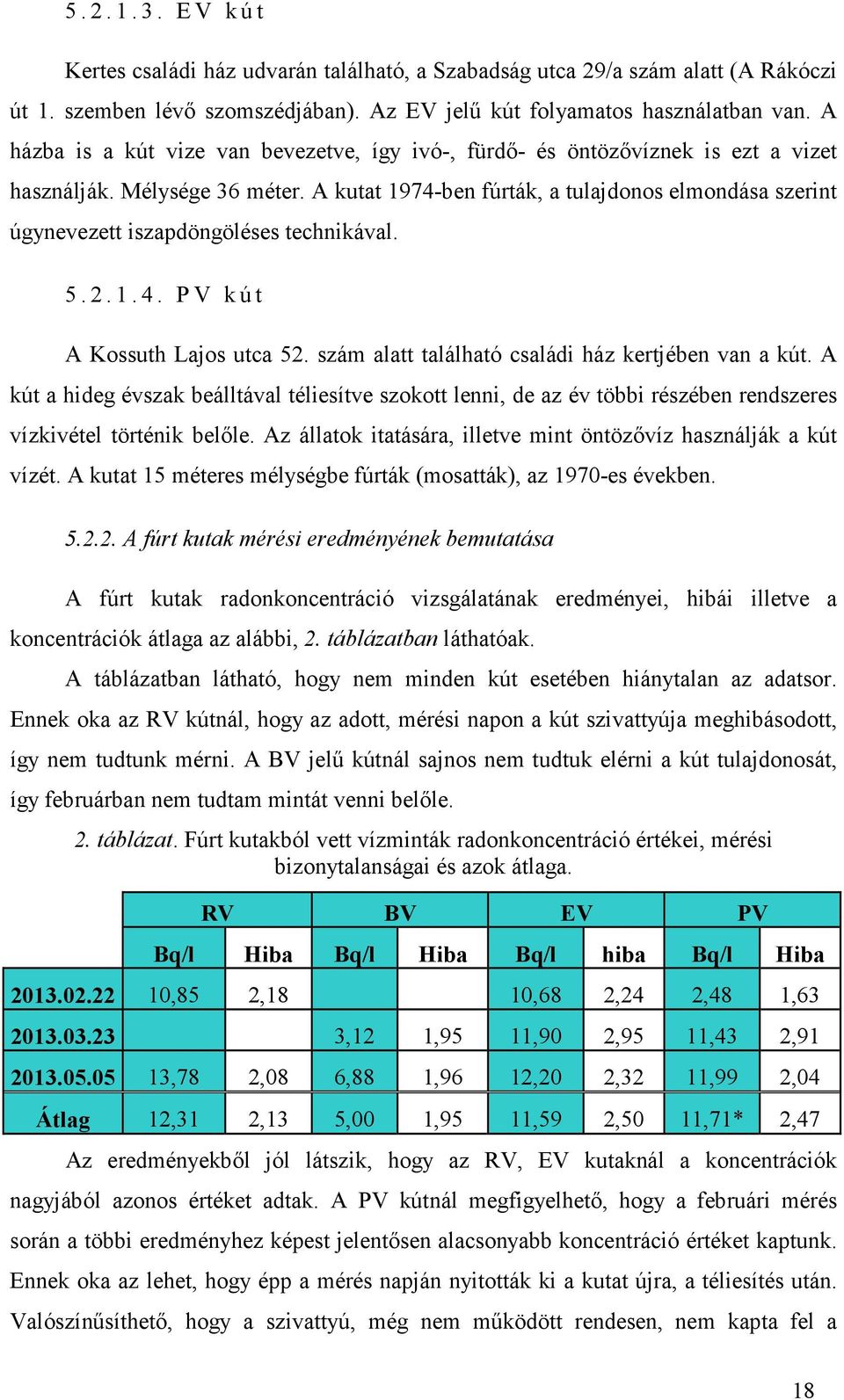 5.2.1.3. EV kút

Kertes családi ház udvarán található, a Szabadság utca 29/a szám alatt (A Rákóczi út 1. szemben lévő szomszédjában). Az EV jelű kút folyamatos használatban van. A házba is a kút vize van bevezetve, így ivó-, fürdő- és öntözővíznek is ezt a vizet használják. Mélysége 36 méter. A kutat 1974-ben fúrták, a tulajdonos elmondása szerint úgynevezett iszapdöngöléses technikával.

5.2.1.4. PV kút

A Kossuth Lajos utca 52. szám alatt található családi ház kertjében van a kút. A kút a hideg évszak beálltával téliesítve szokott lenni, de az év többi részében rendszeres vízkivétel történik belőle. Az állatok itatására, illetve mint öntözővíz használják a kút vízét. A kutat 15 méteres mélységbe fúrták (mosatták), az 1970-es években.

5.2.2. A fúrt kutak mérési eredményének bemutatása

A fúrt kutak radonkoncentráció vizsgálatának eredményei, hibái illetve a koncentrációk átlaga az alábbi, 2. táblázatban láthatóak.

A táblázatban látható, hogy nem minden kút esetében hiánytalan az adatsor. Ennek oka az RV kútnál, hogy az adott, mérési napon a kút szivattyúja meghibásodott, így nem tudtunk mérni. A BV jelű kútnál sajnos nem tudtuk elérni a kút tulajdonosát, így februárban nem tudtam mintát venni belőle.

2. táblázat. Fúrt kutakból vett vízminták radonkoncentráció értékei, mérési bizonytalanságai és azok átlaga.

| | RV | | BV | | EV | | PV | |
|---|---|---|---|---|---|---|---|---|
| | Bq/l | Hiba | Bq/l | Hiba | Bq/l | hiba | Bq/l | Hiba |
| 2013.02.22 | 10,85 | 2,18 | | | 10,68 | 2,24 | 2,48 | 1,63 |
| 2013.03.23 | | | 3,12 | 1,95 | 11,90 | 2,95 | 11,43 | 2,91 |
| 2013.05.05 | 13,78 | 2,08 | 6,88 | 1,96 | 12,20 | 2,32 | 11,99 | 2,04 |
| Átlag | 12,31 | 2,13 | 5,00 | 1,95 | 11,59 | 2,50 | 11,71* | 2,47 |

Az eredményekből jól látszik, hogy az RV, EV kutaknál a koncentrációk nagyjából azonos értéket adtak. A PV kútnál megfigyelhető, hogy a februári mérés során a többi eredményhez képest jelentősen alacsonyabb koncentráció értéket kaptunk. Ennek oka az lehet, hogy épp a mérés napján nyitották ki a kutat újra, a téliesítés után. Valószínűsíthető, hogy a szivattyú, még nem működött rendesen, nem kapta fel a

18